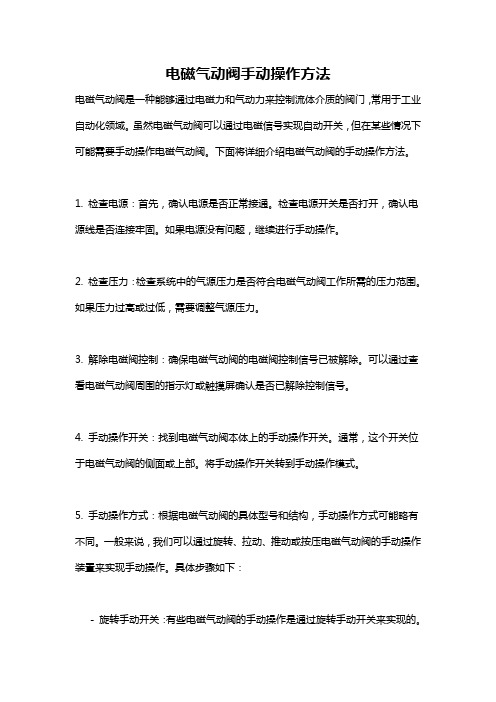 电磁气动阀手动操作方法

电磁气动阀是一种能够通过电磁力和气动力来控制流体介质的阀门，常用于工业自动化领域。虽然电磁气动阀可以通过电磁信号实现自动开关，但在某些情况下可能需要手动操作电磁气动阀。下面将详细介绍电磁气动阀的手动操作方法。

1. 检查电源：首先，确认电源是否正常接通。检查电源开关是否打开，确认电源线是否连接牢固。如果电源没有问题，继续进行手动操作。

2. 检查压力：检查系统中的气源压力是否符合电磁气动阀工作所需的压力范围。如果压力过高或过低，需要调整气源压力。

3. 解除电磁阀控制：确保电磁气动阀的电磁阀控制信号已被解除。可以通过查看电磁气动阀周围的指示灯或触摸屏确认是否已解除控制信号。

4. 手动操作开关：找到电磁气动阀本体上的手动操作开关。通常，这个开关位于电磁气动阀的侧面或上部。将手动操作开关转到手动操作模式。

5. 手动操作方式：根据电磁气动阀的具体型号和结构，手动操作方式可能略有不同。一般来说，我们可以通过旋转、拉动、推动或按压电磁气动阀的手动操作装置来实现手动操作。具体步骤如下：

- 旋转手动开关：有些电磁气动阀的手动操作是通过旋转手动开关来实现的。